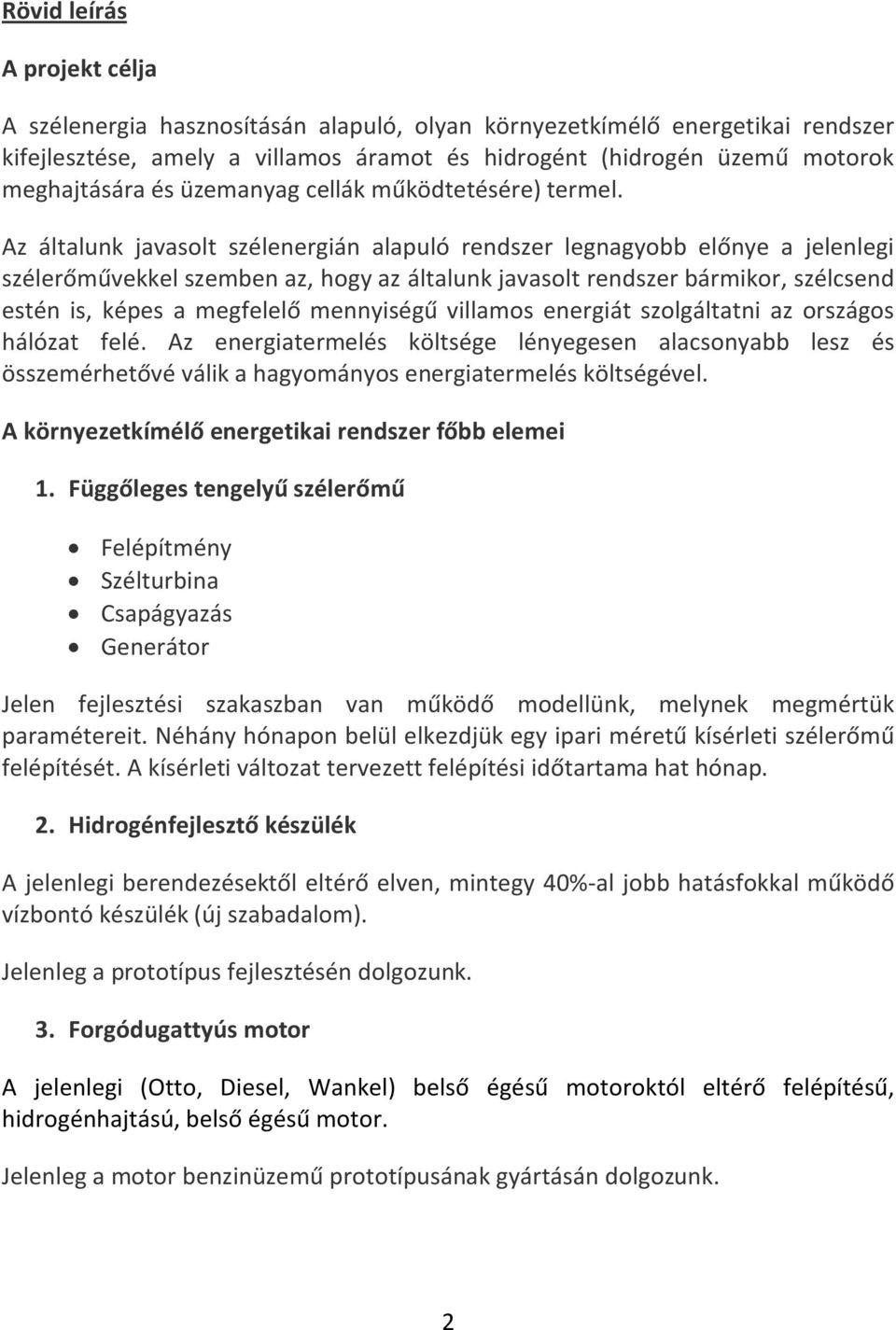 Rövid leírás

A projekt célja

A szélenergia hasznosításán alapuló, olyan környezetkímélő energetikai rendszer kifejlesztése, amely a villamos áramot és hidrogént (hidrogén üzemű motorok meghajtására és üzemanyag cellák működtetésére) termel.

Az általunk javasolt szélenergián alapuló rendszer legnagyobb előnye a jelenlegi szélerőművekkel szemben az, hogy az általunk javasolt rendszer bármikor, szélcsend estén is, képes a megfelelő mennyiségű villamos energiát szolgáltatni az országos hálózat felé. Az energiatermelés költsége lényegesen alacsonyabb lesz és összemérhetővé válik a hagyományos energiatermelés költségével.

A környezetkímélő energetikai rendszer főbb elemei

1. Függőleges tengelyű szélerőmű

• Felépítmény
• Szélturbina
• Csapágyazás
• Generátor

Jelen fejlesztési szakaszban van működő modellünk, melynek megmértük paramétereit. Néhány hónapon belül elkezdjük egy ipari méretű kísérleti szélerőmű felépítését. A kísérleti változat tervezett felépítési időtartama hat hónap.

2. Hidrogénfejlesztő készülék

A jelenlegi berendezésektől eltérő elven, mintegy 40%-al jobb hatásfokkal működő vízbontó készülék (új szabadalom).

Jelenleg a prototípus fejlesztésén dolgozunk.

3. Forgódugattyús motor

A jelenlegi (Otto, Diesel, Wankel) belső égésű motoroktól eltérő felépítésű, hidrogénhajtású, belső égésű motor.

Jelenleg a motor benzinüzemű prototípusának gyártásán dolgozunk.

2